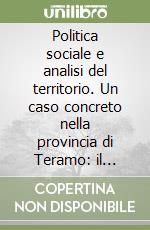 unilibro

Politica sociale e analisi del territorio. Un caso concreto nella provincia di Teramo: il...

COPERTINA NON DISPONIBILE